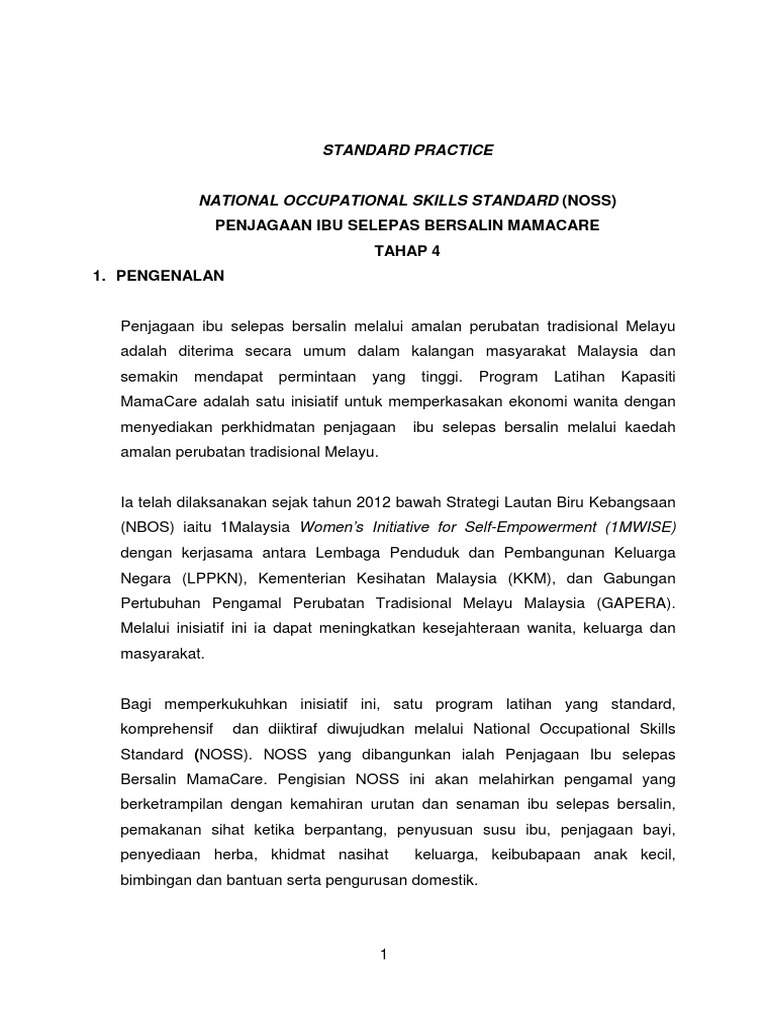 STANDARD PRACTICE

NATIONAL OCCUPATIONAL SKILLS STANDARD (NOSS)
PENJAGAAN IBU SELEPAS BERSALIN MAMACARE
TAHAP 4

1. PENGENALAN

Penjagaan ibu selepas bersalin melalui amalan perubatan tradisional Melayu adalah diterima secara umum dalam kalangan masyarakat Malaysia dan semakin mendapat permintaan yang tinggi. Program Latihan Kapasiti MamaCare adalah satu inisiatif untuk memperkasakan ekonomi wanita dengan menyediakan perkhidmatan penjagaan ibu selepas bersalin melalui kaedah amalan perubatan tradisional Melayu.

Ia telah dilaksanakan sejak tahun 2012 bawah Strategi Lautan Biru Kebangsaan (NBOS) iaitu 1Malaysia Women's Initiative for Self-Empowerment (1MWISE) dengan kerjasama antara Lembaga Penduduk dan Pembangunan Keluarga Negara (LPPKN), Kementerian Kesihatan Malaysia (KKM), dan Gabungan Pertubuhan Pengamal Perubatan Tradisional Melayu Malaysia (GAPERA). Melalui inisiatif ini ia dapat meningkatkan kesejahteraan wanita, keluarga dan masyarakat.

Bagi memperkukuhkan inisiatif ini, satu program latihan yang standard, komprehensif dan diiktiraf diwujudkan melalui National Occupational Skills Standard (NOSS). NOSS yang dibangunkan ialah Penjagaan Ibu selepas Bersalin MamaCare. Pengisian NOSS ini akan melahirkan pengamal yang berketrampilan dengan kemahiran urutan dan senaman ibu selepas bersalin, pemakanan sihat ketika berpantang, penyusuan susu ibu, penjagaan bayi, penyediaan herba, khidmat nasihat keluarga, keibubapaan anak kecil, bimbingan dan bantuan serta pengurusan domestik.

1